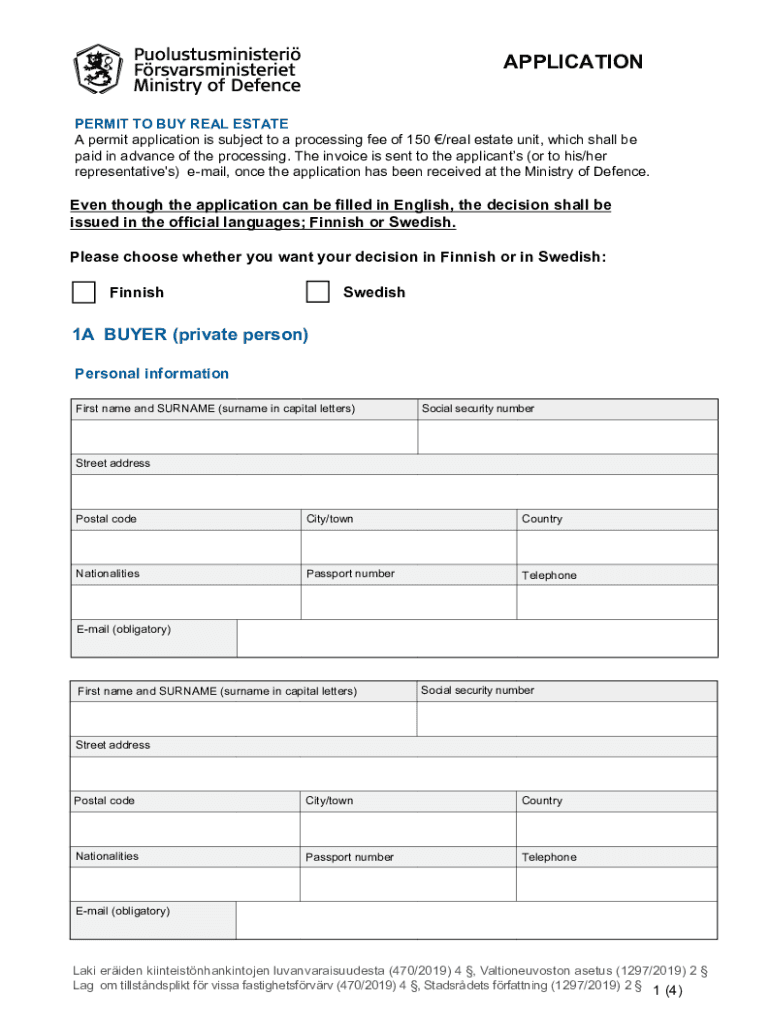 Puolustusministeriö
Försvarsministeriet
Ministry of Defence

APPLICATION

PERMIT TO BUY REAL ESTATE
A permit application is subject to a processing fee of 150 €/real estate unit, which shall be paid in advance of the processing. The invoice is sent to the applicant's (or to his/her representative's) e-mail, once the application has been received at the Ministry of Defence.

Even though the application can be filled in English, the decision shall be issued in the official languages; Finnish or Swedish.

Please choose whether you want your decision in Finnish or in Swedish:

Finnish Swedish

1A BUYER (private person)

Personal information

| First name and SURNAME (surname in capital letters) | | Social security number |
|---|---|---|
| | | |
| Street address | | |
| | | |
| Postal code | City/town | Country |
| | | |
| Nationalities | Passport number | Telephone |
| | | |
| E-mail (obligatory) | | |

| First name and SURNAME (surname in capital letters) | | Social security number |
|---|---|---|
| | | |
| Street address | | |
| | | |
| Postal code | City/town | Country |
| | | |
| Nationalities | Passport number | Telephone |
| | | |
| E-mail (obligatory) | | |

Laki eräiden kiinteistönhankintojen luvanvaraisuudesta (470/2019) 4 §, Valtioneuvoston asetus (1297/2019) 2 §
Lag om tillståndsplikt för vissa fastighetsförvärv (470/2019) 4 §, Stadsrådets författning (1297/2019) 2 §

1 (4)